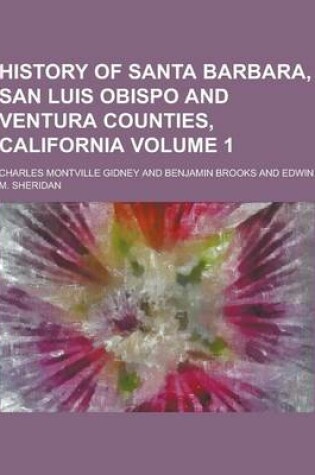 HISTORY OF SANTA BARBARA, SAN LUIS OBISPO AND VENTURA COUNTIES, CALIFORNIA VOLUME 1

CHARLES MONTVILLE GIDNEY AND BENJAMIN BROOKS AND EDWIN M. SHERIDAN